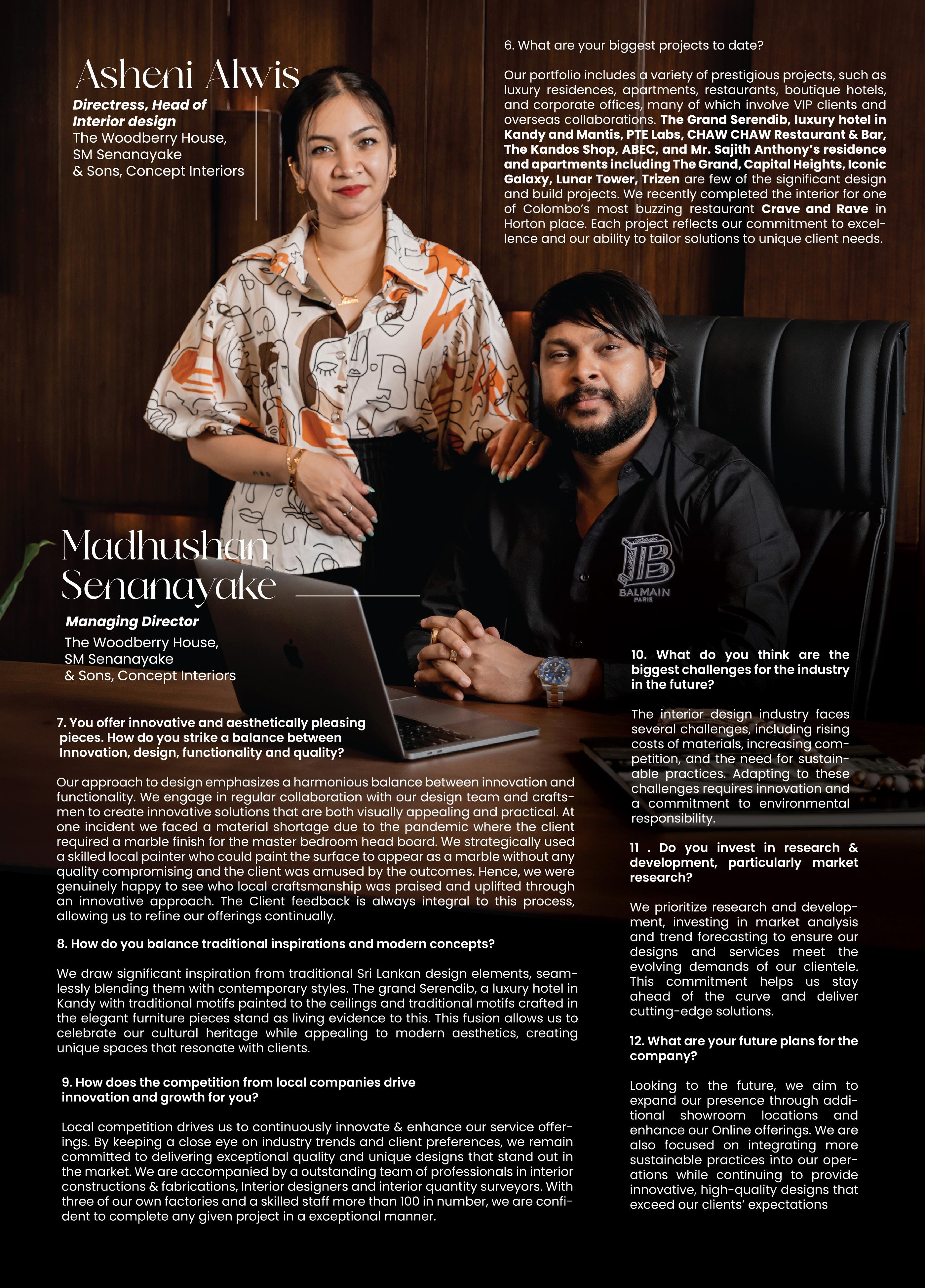 Asheni Alwis

Directress, Head of Interior design
The Woodberry House, SM Senanayake & Sons, Concept Interiors

6. What are your biggest projects to date?

Our portfolio includes a variety of prestigious projects, such as luxury residences, apartments, restaurants, boutique hotels, and corporate offices, many of which involve VIP clients and overseas collaborations. The Grand Serendib, luxury hotel in Kandy and Mantis, PTE Labs, CHAW CHAW Restaurant & Bar, The Kandos Shop, ABEC, and Mr. Sajith Anthony's residence and apartments including The Grand, Capital Heights, Iconic Galaxy, Lunar Tower, Trizen are few of the significant design and build projects. We recently completed the interior for one of Colombo's most buzzing restaurant Crave and Rave in Horton place. Each project reflects our commitment to excellence and our ability to tailor solutions to unique client needs.

BALMAIN
PARIS

Madhushan Senanayake

Managing Director
The Woodberry House, SM Senanayake & Sons, Concept Interiors

7. You offer innovative and aesthetically pleasing pieces. How do you strike a balance between Innovation, design, functionality and quality?

Our approach to design emphasizes a harmonious balance between innovation and functionality. We engage in regular collaboration with our design team and craftsmen to create innovative solutions that are both visually appealing and practical. At one incident we faced a material shortage due to the pandemic where the client required a marble finish for the master bedroom head board. We strategically used a skilled local painter who could paint the surface to appear as a marble without any quality compromising and the client was amused by the outcomes. Hence, we were genuinely happy to see who local craftsmanship was praised and uplifted through an innovative approach. The Client feedback is always integral to this process, allowing us to refine our offerings continually.

8. How do you balance traditional inspirations and modern concepts?

We draw significant inspiration from traditional Sri Lankan design elements, seamlessly blending them with contemporary styles. The grand Serendib, a luxury hotel in Kandy with traditional motifs painted to the ceilings and traditional motifs crafted in the elegant furniture pieces stand as living evidence to this. This fusion allows us to celebrate our cultural heritage while appealing to modern aesthetics, creating unique spaces that resonate with clients.

9. How does the competition from local companies drive innovation and growth for you?

Local competition drives us to continuously innovate & enhance our service offerings. By keeping a close eye on industry trends and client preferences, we remain committed to delivering exceptional quality and unique designs that stand out in the market. We are accompanied by a outstanding team of professionals in interior constructions & fabrications, Interior designers and interior quantity surveyors. With three of our own factories and a skilled staff more than 100 in number, we are confident to complete any given project in a exceptional manner.

10. What do you think are the biggest challenges for the industry in the future?

The interior design industry faces several challenges, including rising costs of materials, increasing competition, and the need for sustainable practices. Adapting to these challenges requires innovation and a commitment to environmental responsibility.

11 . Do you invest in research & development, particularly market research?

We prioritize research and development, investing in market analysis and trend forecasting to ensure our designs and services meet the evolving demands of our clientele. This commitment helps us stay ahead of the curve and deliver cutting-edge solutions.

12. What are your future plans for the company?

Looking to the future, we aim to expand our presence through additional showroom locations and enhance our Online offerings. We are also focused on integrating more sustainable practices into our operations while continuing to provide innovative, high-quality designs that exceed our clients' expectations